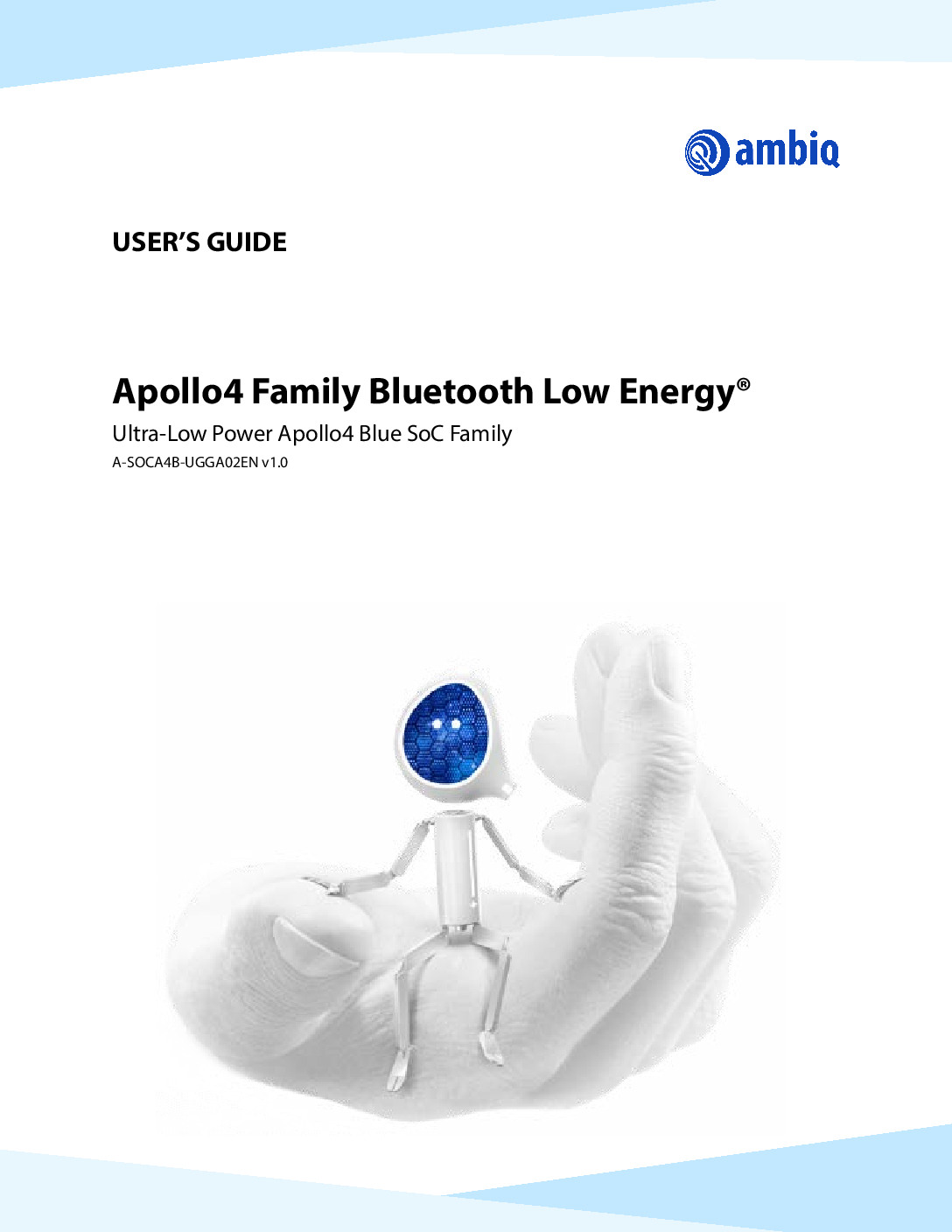 ambiq

USER'S GUIDE

Apollo4 Family Bluetooth Low Energy®

Ultra-Low Power Apollo4 Blue SoC Family

A-SOCA4B-UGGA02EN v1.0